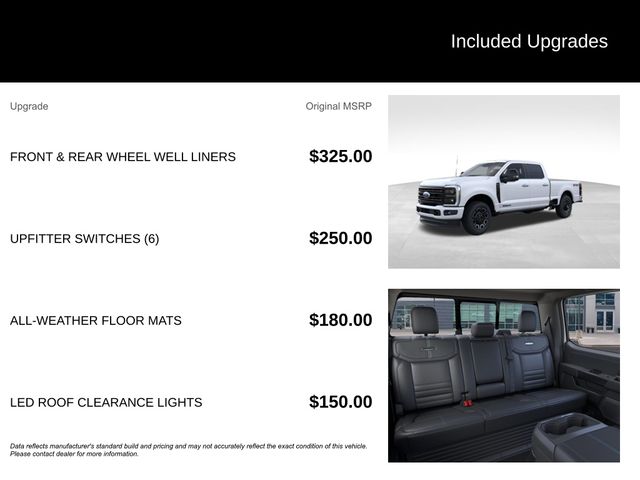 Included Upgrades

| Upgrade | Original MSRP |
|---|---|
| FRONT & REAR WHEEL WELL LINERS | $325.00 |
| UPFITTER SWITCHES (6) | $250.00 |
| ALL-WEATHER FLOOR MATS | $180.00 |
| LED ROOF CLEARANCE LIGHTS | $150.00 |

Data reflects manufacturer's standard build and pricing and may not accurately reflect the exact condition of this vehicle. Please contact dealer for more information.